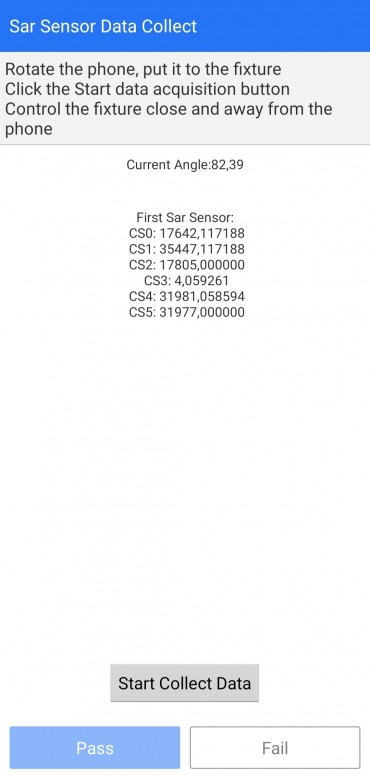 Sar Sensor Data Collect

Rotate the phone, put it to the fixture
Click the Start data acquisition button
Control the fixture close and away from the phone

Current Angle:82,39

First Sar Sensor:
CS0: 17642,117188
CS1: 35447,117188
CS2: 17805,000000
CS3: 4,059261
CS4: 31981,058594
CS5: 31977,000000

Start Collect Data

Pass

Fail